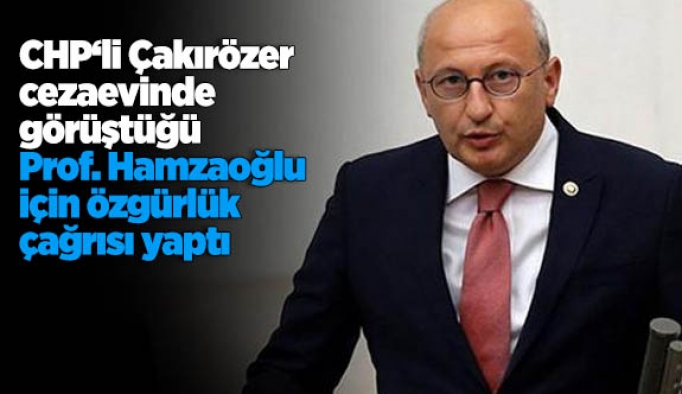 CHP'li Çakırözer cezaevinde görüştüğü Prof. Hamzaoğlu için özgürlük çağrısı yaptı